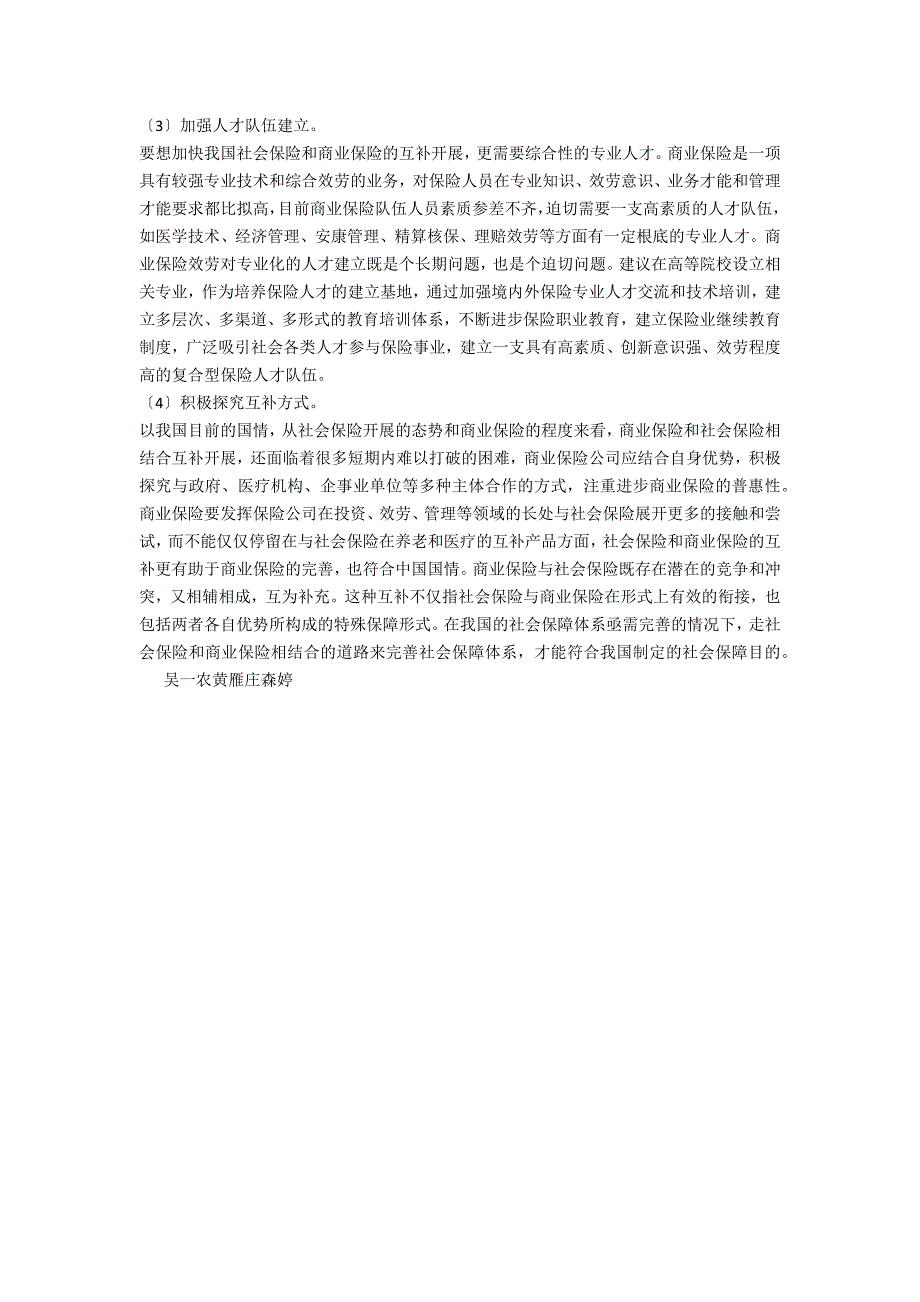 〔3〕加强人才队伍建立。
要想加快我国社会保险和商业保险的互补开展，更需要综合性的专业人才。商业保险是一项具有较强专业技术和综合效劳的业务，对保险人员在专业知识、效劳意识、业务才能和管理才能要求都比拟高，目前商业保险队伍人员素质参差不齐，迫切需要一支高素质的人才队伍，如医学技术、经济管理、安康管理、精算核保、理赔效劳等方面有一定根底的专业人才。商业保险效劳对专业化的人才建立既是个长期问题，也是个迫切问题。建议在高等院校设立相关专业，作为培养保险人才的建立基地，通过加强境内外保险专业人才交流和技术培训，建立多层次、多渠道、多形式的教育培训体系，不断进步保险职业教育，建立保险业继续教育制度，广泛吸引社会各类人才参与保险事业，建立一支具有高素质、创新意识强、效劳程度高的复合型保险人才队伍。
〔4〕积极探究互补方式。
以我国目前的国情，从社会保险开展的态势和商业保险的程度来看，商业保险和社会保险相结合互补开展，还面临着很多短期内难以打破的困难，商业保险公司应结合自身优势，积极探究与政府、医疗机构、企事业单位等多种主体合作的方式，注重进步商业保险的普惠性。商业保险要发挥保险公司在投资、效劳、管理等领域的长处与社会保险展开更多的接触和尝试，而不能仅仅停留在与社会保险在养老和医疗的互补产品方面，社会保险和商业保险的互补更有助于商业保险的完善，也符合中国国情。商业保险与社会保险既存在潜在的竞争和冲突，又相辅相成，互为补充。这种互补不仅指社会保险与商业保险在形式上有效的衔接，也包括两者各自优势所构成的特殊保障形式。在我国的社会保障体系亟需完善的情况下，走社会保险和商业保险相结合的道路来完善社会保障体系，才能符合我国制定的社会保障目的。
吴一农黄雁庄森婷